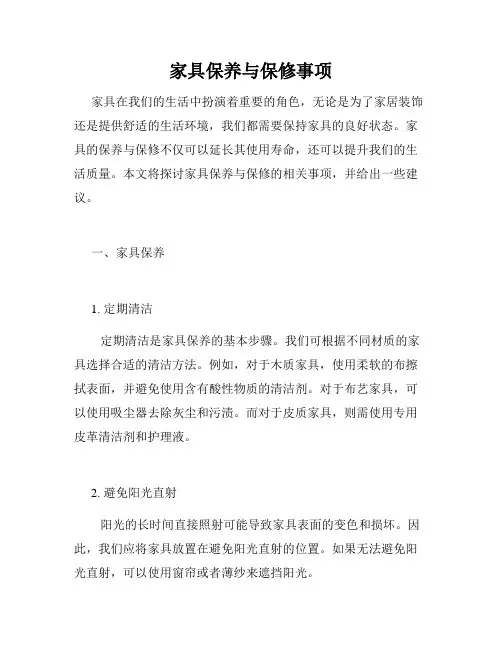 家具保养与保修事项

家具在我们的生活中扮演着重要的角色，无论是为了家居装饰还是提供舒适的生活环境，我们都需要保持家具的良好状态。家具的保养与保修不仅可以延长其使用寿命，还可以提升我们的生活质量。本文将探讨家具保养与保修的相关事项，并给出一些建议。

一、家具保养

1. 定期清洁

定期清洁是家具保养的基本步骤。我们可根据不同材质的家具选择合适的清洁方法。例如，对于木质家具，使用柔软的布擦拭表面，并避免使用含有酸性物质的清洁剂。对于布艺家具，可以使用吸尘器去除灰尘和污渍。而对于皮质家具，则需使用专用皮革清洁剂和护理液。

2. 避免阳光直射

阳光的长时间直接照射可能导致家具表面的变色和损坏。因此，我们应将家具放置在避免阳光直射的位置。如果无法避免阳光直射，可以使用窗帘或者薄纱来遮挡阳光。